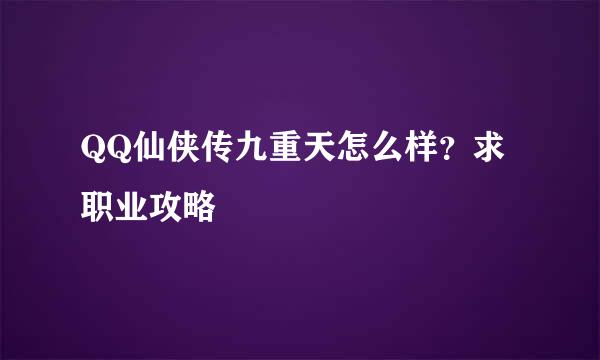 QQ仙侠传九重天怎么样？求职业攻略